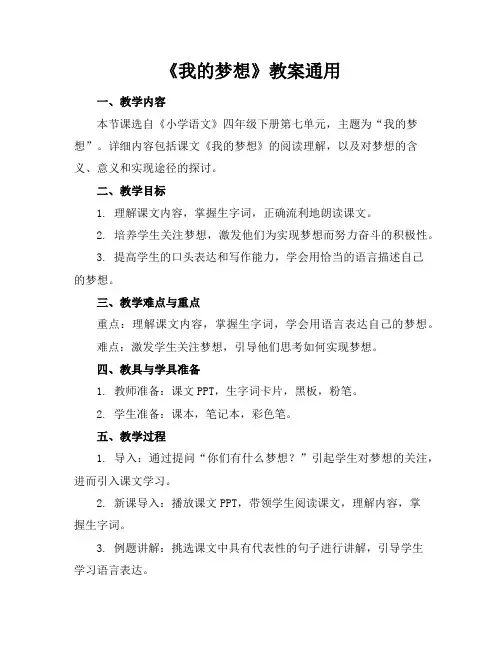 《我的梦想》教案通用

一、教学内容

本节课选自《小学语文》四年级下册第七单元，主题为“我的梦想”。详细内容包括课文《我的梦想》的阅读理解，以及对梦想的含义、意义和实现途径的探讨。

二、教学目标

1. 理解课文内容，掌握生字词，正确流利地朗读课文。

2. 培养学生关注梦想，激发他们为实现梦想而努力奋斗的积极性。

3. 提高学生的口头表达和写作能力，学会用恰当的语言描述自己的梦想。

三、教学难点与重点

重点：理解课文内容，掌握生字词，学会用语言表达自己的梦想。

难点：激发学生关注梦想，引导他们思考如何实现梦想。

四、教具与学具准备

1. 教师准备：课文 PPT，生字词卡片，黑板，粉笔。

2. 学生准备：课本，笔记本，彩色笔。

五、教学过程

1. 导入：通过提问“你们有什么梦想？”引起学生对梦想的关注，进而引入课文学习。

2. 新课导入：播放课文 PPT，带领学生阅读课文，理解内容，掌握生字词。

3. 例题讲解：挑选课文中具有代表性的句子进行讲解，引导学生学习语言表达。